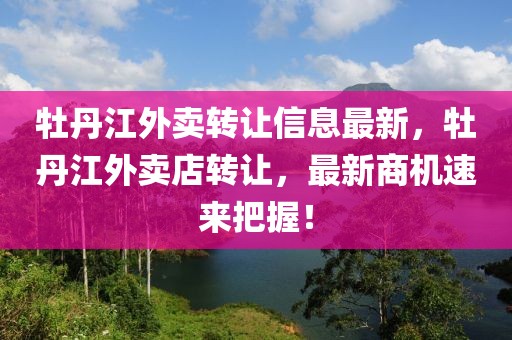 牡丹江外卖转让信息最新，牡丹江外卖店转让，最新商机速来把握！